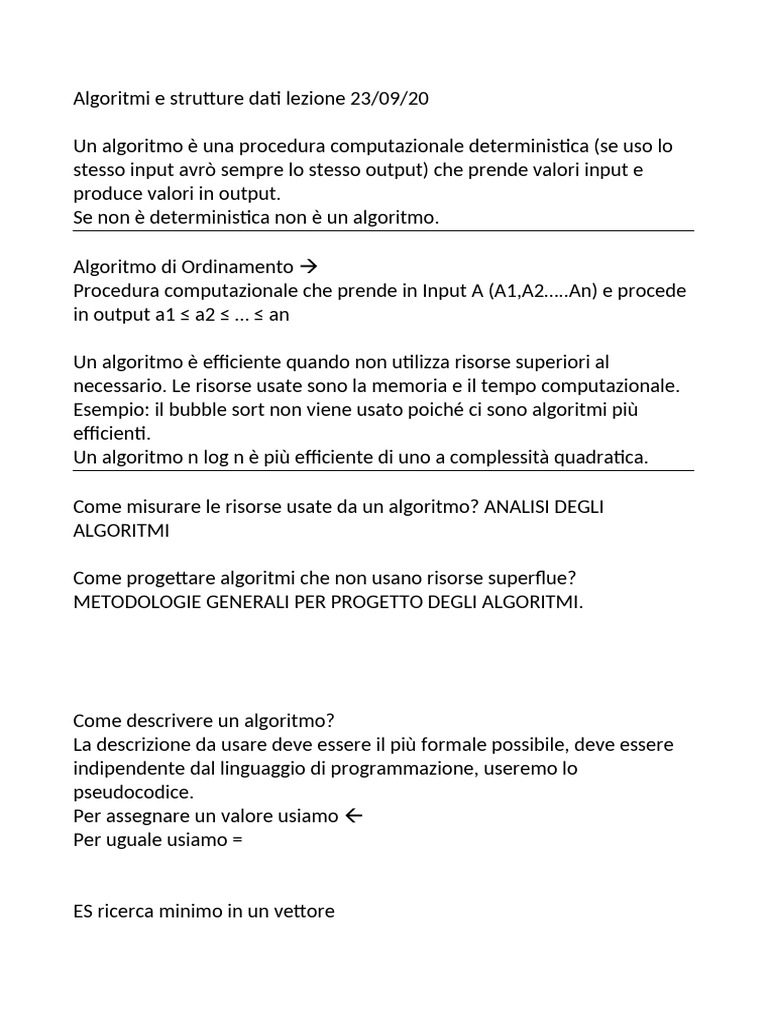 Algoritmi e strutture dati lezione 23/09/20

Un algoritmo è una procedura computazionale deterministica (se uso lo stesso input avrò sempre lo stesso output) che prende valori input e produce valori in output.
Se non è deterministica non è un algoritmo.

Algoritmo di Ordinamento →
Procedura computazionale che prende in Input A (A1,A2.....An) e procede in output a1 ≤ a2 ≤ ... ≤ an

Un algoritmo è efficiente quando non utilizza risorse superiori al necessario. Le risorse usate sono la memoria e il tempo computazionale.
Esempio: il bubble sort non viene usato poiché ci sono algoritmi più efficienti.
Un algoritmo n log n è più efficiente di uno a complessità quadratica.

Come misurare le risorse usate da un algoritmo? ANALISI DEGLI ALGORITMI

Come progettare algoritmi che non usano risorse superflue? METODOLOGIE GENERALI PER PROGETTO DEGLI ALGORITMI.

Come descrivere un algoritmo?
La descrizione da usare deve essere il più formale possibile, deve essere indipendente dal linguaggio di programmazione, useremo lo pseudocodice.
Per assegnare un valore usiamo ←
Per uguale usiamo =

ES ricerca minimo in un vettore